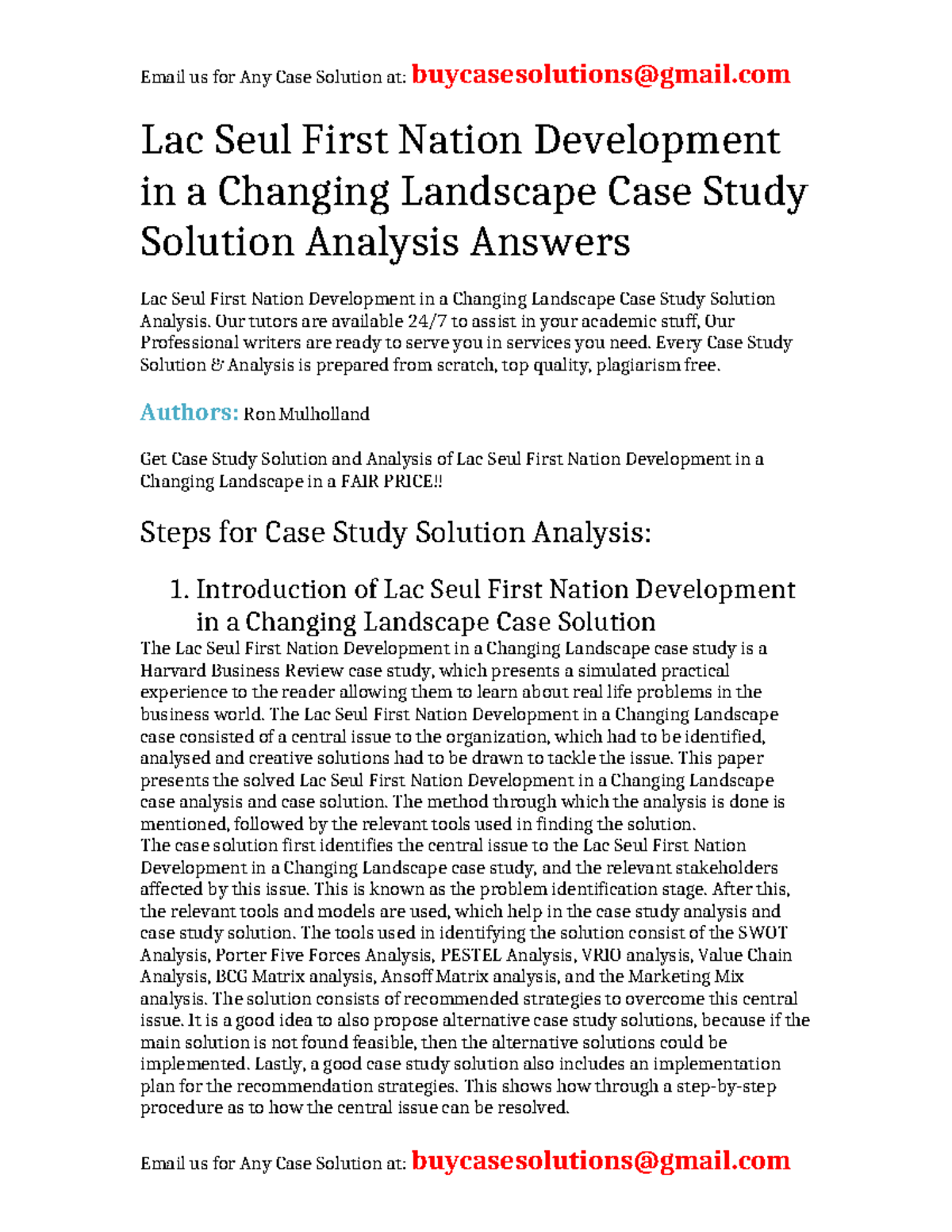 Email us for Any Case Solution at: buycasesolutions@gmail.com

Lac Seul First Nation Development in a Changing Landscape Case Study Solution Analysis Answers

Lac Seul First Nation Development in a Changing Landscape Case Study Solution Analysis. Our tutors are available 24/7 to assist in your academic stuff, Our Professional writers are ready to serve you in services you need. Every Case Study Solution & Analysis is prepared from scratch, top quality, plagiarism free.

Authors: Ron Mulholland

Get Case Study Solution and Analysis of Lac Seul First Nation Development in a Changing Landscape in a FAIR PRICE!!

Steps for Case Study Solution Analysis:

1. Introduction of Lac Seul First Nation Development in a Changing Landscape Case Solution

The Lac Seul First Nation Development in a Changing Landscape case study is a Harvard Business Review case study, which presents a simulated practical experience to the reader allowing them to learn about real life problems in the business world. The Lac Seul First Nation Development in a Changing Landscape case consisted of a central issue to the organization, which had to be identified, analysed and creative solutions had to be drawn to tackle the issue. This paper presents the solved Lac Seul First Nation Development in a Changing Landscape case analysis and case solution. The method through which the analysis is done is mentioned, followed by the relevant tools used in finding the solution.
The case solution first identifies the central issue to the Lac Seul First Nation Development in a Changing Landscape case study, and the relevant stakeholders affected by this issue. This is known as the problem identification stage. After this, the relevant tools and models are used, which help in the case study analysis and case study solution. The tools used in identifying the solution consist of the SWOT Analysis, Porter Five Forces Analysis, PESTEL Analysis, VRIO analysis, Value Chain Analysis, BCG Matrix analysis, Ansoff Matrix analysis, and the Marketing Mix analysis. The solution consists of recommended strategies to overcome this central issue. It is a good idea to also propose alternative case study solutions, because if the main solution is not found feasible, then the alternative solutions could be implemented. Lastly, a good case study solution also includes an implementation plan for the recommendation strategies. This shows how through a step-by-step procedure as to how the central issue can be resolved.

Email us for Any Case Solution at: buycasesolutions@gmail.com